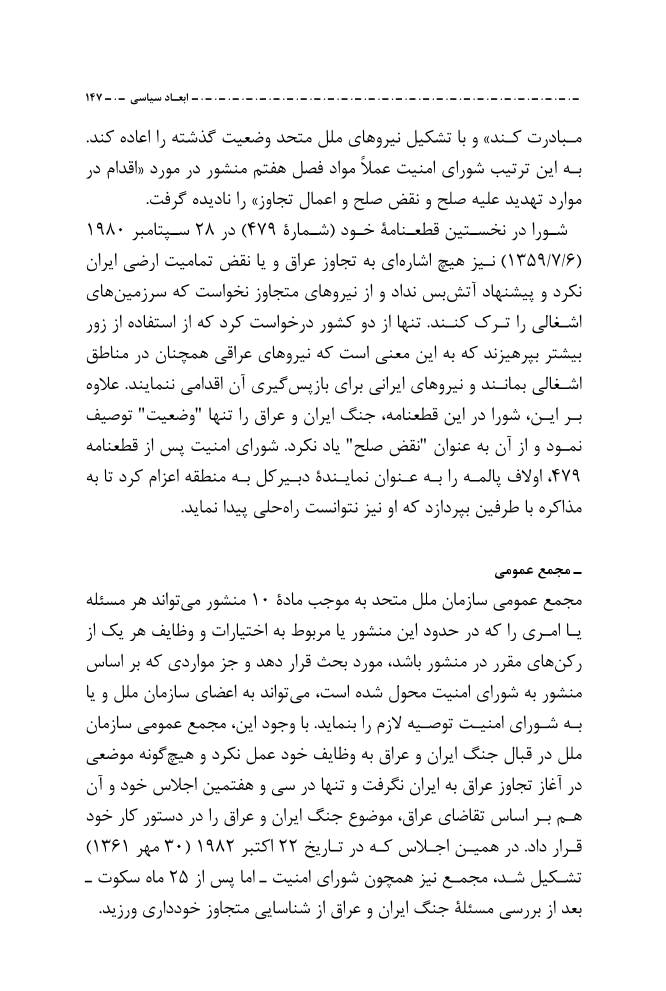 ابعاد سیاسی ـ ۱۴۷

مبادرت کند» و با تشکیل نیروهای ملل متحد وضعیت گذشته را اعاده کند. به این ترتیب شورای امنیت عملاً مواد فصل هفتم منشور در مورد «اقدام در موارد تهدید علیه صلح و نقض صلح و اعمال تجاوز» را نادیده گرفت.

شورا در نخستین قطعنامهٔ خود (شمارهٔ ۴۷۹) در ۲۸ سپتامبر ۱۹۸۰ (۱۳۵۹/۷/۶) نیز هیچ اشاره‌ای به تجاوز عراق و یا نقض تمامیت ارضی ایران نکرد و پیشنهاد آتش‌بس نداد و از نیروهای متجاوز نخواست که سرزمین‌های اشغالی را ترک کنند. تنها از دو کشور درخواست کرد که از استفاده از زور بیشتر بپرهیزند که به این معنی است که نیروهای عراقی همچنان در مناطق اشغالی بمانند و نیروهای ایرانی برای بازپس‌گیری آن اقدامی ننمایند. علاوه بر این، شورا در این قطعنامه، جنگ ایران و عراق را تنها "وضعیت" توصیف نمود و از آن به عنوان "نقض صلح" یاد نکرد. شورای امنیت پس از قطعنامه ۴۷۹، اولاف پالمه را به عنوان نمایندهٔ دبیرکل به منطقه اعزام کرد تا به مذاکره با طرفین بپردازد که او نیز نتوانست راه‌حلی پیدا نماید.

ـ مجمع عمومی

مجمع عمومی سازمان ملل متحد به موجب مادهٔ ۱۰ منشور می‌تواند هر مسئله یا امری را که در حدود این منشور یا مربوط به اختیارات و وظایف هر یک از رکن‌های مقرر در منشور باشد، مورد بحث قرار دهد و جز مواردی که بر اساس منشور به شورای امنیت محول شده است، می‌تواند به اعضای سازمان ملل و یا به شورای امنیت توصیه لازم را بنماید. با وجود این، مجمع عمومی سازمان ملل در قبال جنگ ایران و عراق به وظایف خود عمل نکرد و هیچ‌گونه موضعی در آغاز تجاوز عراق به ایران نگرفت و تنها در سی و هفتمین اجلاس خود و آن هم بر اساس تقاضای عراق، موضوع جنگ ایران و عراق را در دستور کار خود قرار داد. در همین اجلاس که در تاریخ ۲۲ اکتبر ۱۹۸۲ (۳۰ مهر ۱۳۶۱) تشکیل شد، مجمع نیز همچون شورای امنیت ـ اما پس از ۲۵ ماه سکوت ـ بعد از بررسی مسئلهٔ جنگ ایران و عراق از شناسایی متجاوز خودداری ورزید.